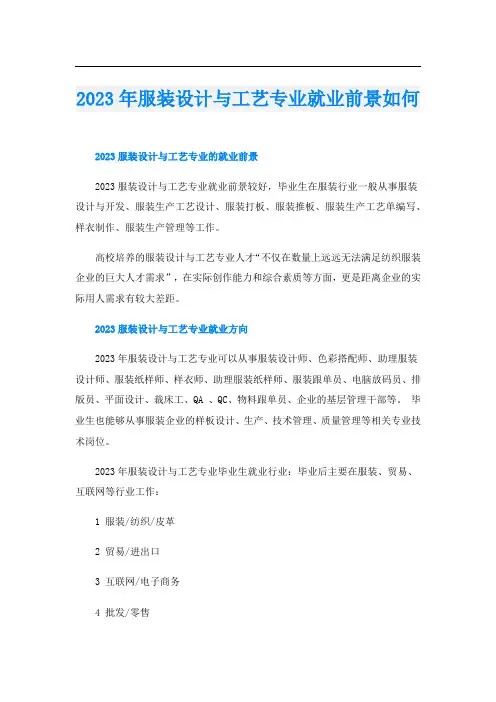 2023年服装设计与工艺专业就业前景如何

2023服装设计与工艺专业的就业前景

2023服装设计与工艺专业就业前景较好，毕业生在服装行业一般从事服装设计与开发、服装生产工艺设计、服装打板、服装推板、服装生产工艺单编写、样衣制作、服装生产管理等工作。

高校培养的服装设计与工艺专业人才“不仅在数量上远远无法满足纺织服装企业的巨大人才需求”，在实际创作能力和综合素质等方面，更是距离企业的实际用人需求有较大差距。

2023服装设计与工艺专业就业方向

2023年服装设计与工艺专业可以从事服装设计师、色彩搭配师、助理服装设计师、服装纸样师、样衣师、助理服装纸样师、服装跟单员、电脑放码员、排版员、平面设计、裁床工、QA 、QC、物料跟单员、企业的基层管理干部等。毕业生也能够从事服装企业的样板设计、生产、技术管理、质量管理等相关专业技术岗位。

2023年服装设计与工艺专业毕业生就业行业：毕业后主要在服装、贸易、互联网等行业工作：

1 服装/纺织/皮革

2 贸易/进出口

3 互联网/电子商务

4 批发/零售